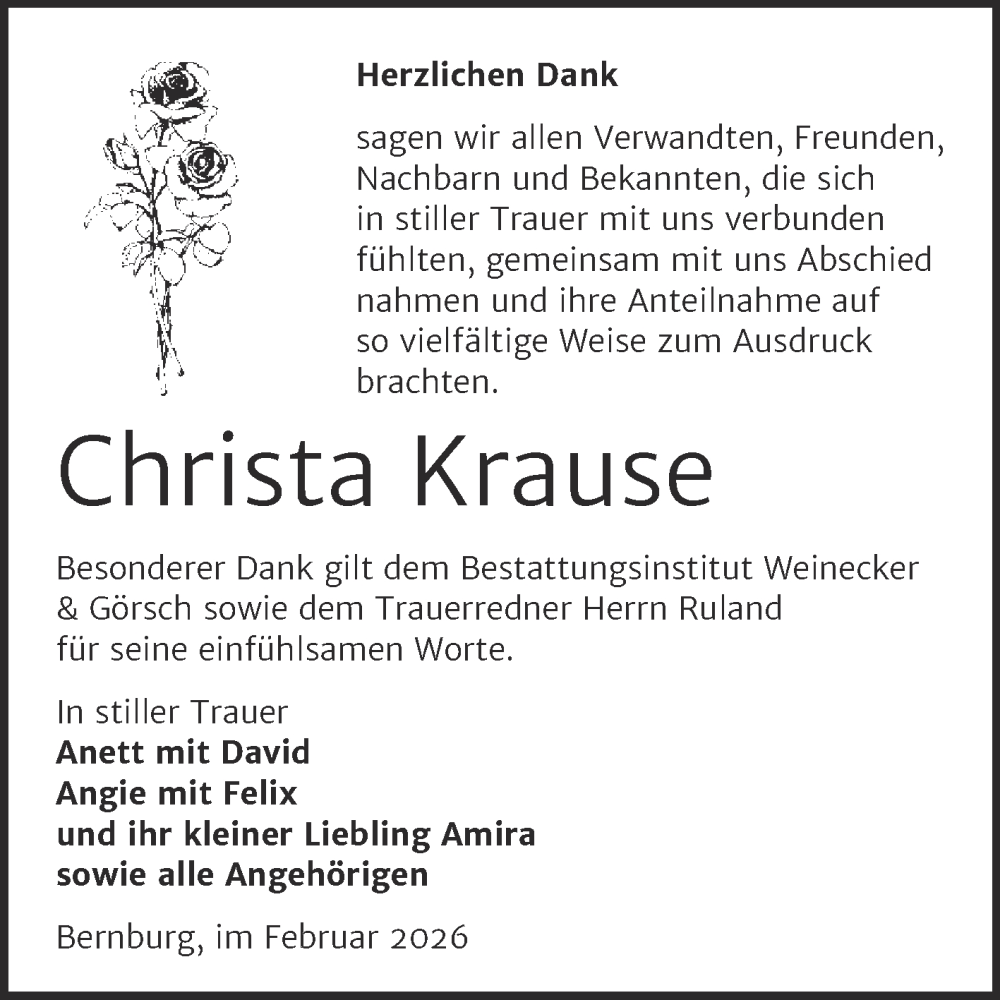 Herzlichen Dank

sagen wir allen Verwandten, Freunden, Nachbarn und Bekannten, die sich in stiller Trauer mit uns verbunden fühlten, gemeinsam mit uns Abschied nahmen und ihre Anteilnahme auf so vielfältige Weise zum Ausdruck brachten.

Christa Krause

Besonderer Dank gilt dem Bestattungsinstitut Weinecker & Görsch sowie dem Trauerredner Herrn Ruland für seine einfühlsamen Worte.

In stiller Trauer
Anett mit David
Angie mit Felix
und ihr kleiner Liebling Amira
sowie alle Angehörigen

Bernburg, im Februar 2026